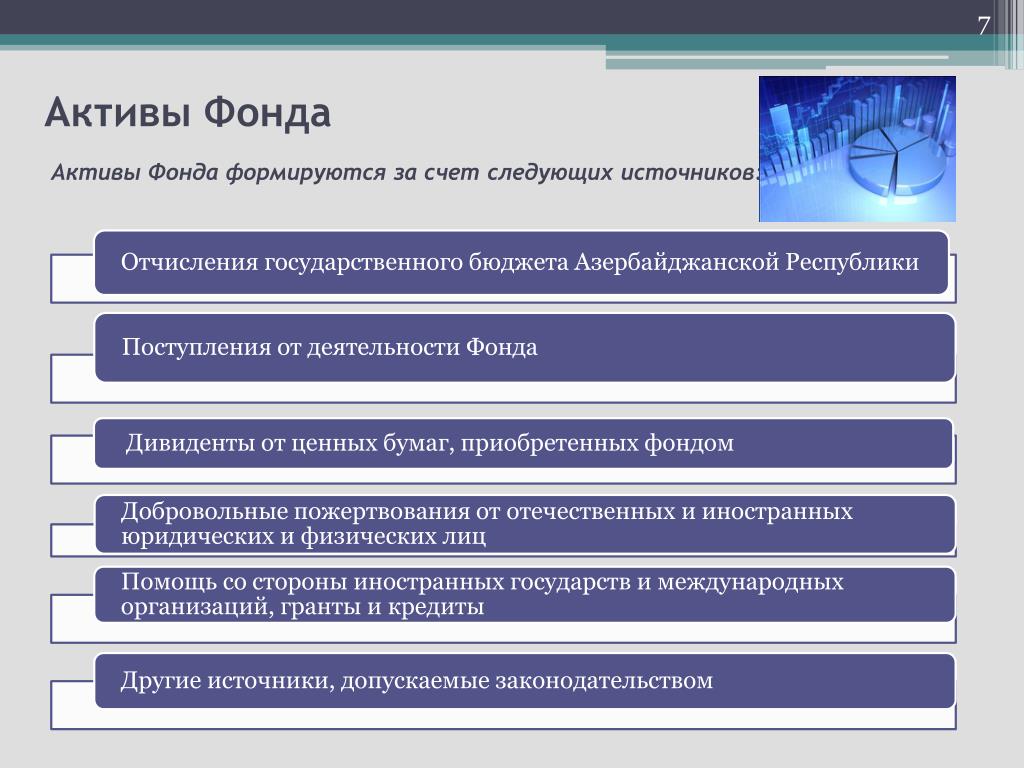 7

Активы Фонда

Активы Фонда формируются за счет следующих источников:

Отчисления государственного бюджета Азербайджанской Республики

Поступления от деятельности Фонда

Дивиденты от ценных бумаг, приобретенных фондом

Добровольные пожертвования от отечественных и иностранных юридических и физических лиц

Помощь со стороны иностранных государств и международных организаций, гранты и кредиты

Другие источники, допускаемые законодательством